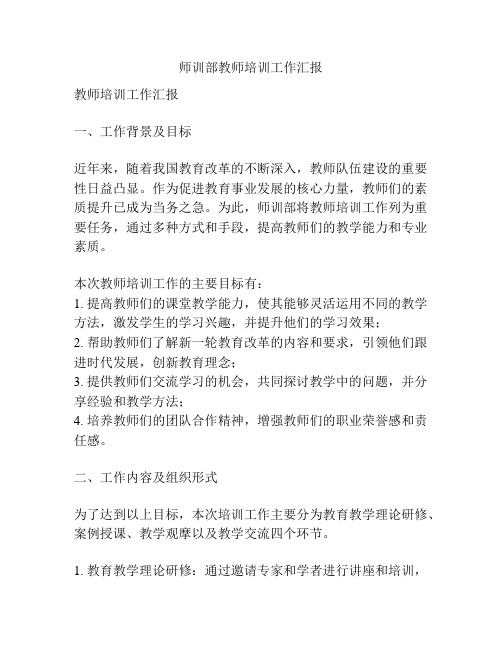 师训部教师培训工作汇报

教师培训工作汇报

一、工作背景及目标

近年来，随着我国教育改革的不断深入，教师队伍建设的重要性日益凸显。作为促进教育事业发展的核心力量，教师们的素质提升已成为当务之急。为此，师训部将教师培训工作列为重要任务，通过多种方式和手段，提高教师们的教学能力和专业素质。

本次教师培训工作的主要目标有：
1. 提高教师们的课堂教学能力，使其能够灵活运用不同的教学方法，激发学生的学习兴趣，并提升他们的学习效果；
2. 帮助教师们了解新一轮教育改革的内容和要求，引领他们跟进时代发展，创新教育理念；
3. 提供教师们交流学习的机会，共同探讨教学中的问题，并分享经验和教学方法；
4. 培养教师们的团队合作精神，增强教师们的职业荣誉感和责任感。

二、工作内容及组织形式

为了达到以上目标，本次培训工作主要分为教育教学理论研修、案例授课、教学观摩以及教学交流四个环节。

1. 教育教学理论研修：通过邀请专家和学者进行讲座和培训，